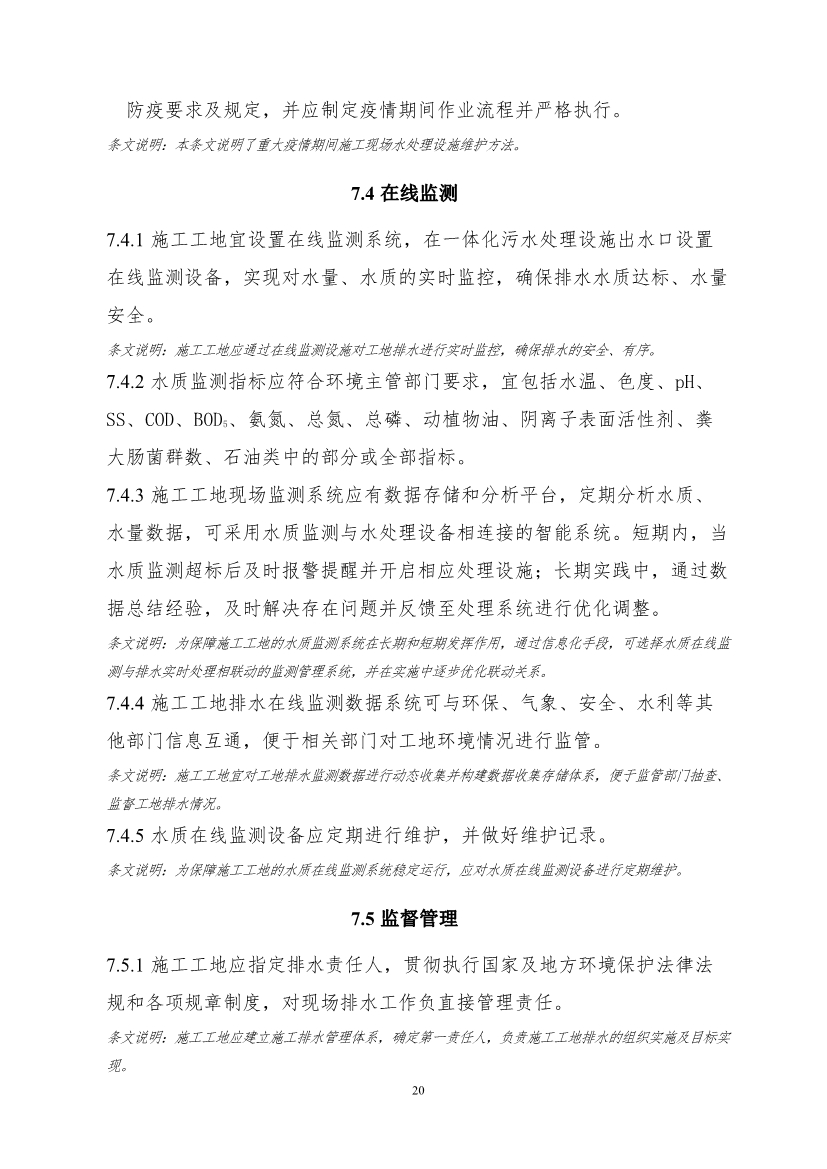 防疫要求及规定，并应制定疫情期间作业流程并严格执行。

条文说明：本条文说明了重大疫情期间施工现场水处理设施维护方法。

7.4 在线监测

7.4.1 施工工地宜设置在线监测系统，在一体化污水处理设施出水口设置在线监测设备，实现对水量、水质的实时监控，确保排水水质达标、水量安全。

条文说明：施工工地应通过在线监测设施对工地排水进行实时监控，确保排水的安全、有序。

7.4.2 水质监测指标应符合环境主管部门要求，宜包括水温、色度、pH、SS、COD、$BOD_5$、氨氮、总氮、总磷、动植物油、阴离子表面活性剂、粪大肠菌群数、石油类中的部分或全部指标。

7.4.3 施工工地现场监测系统应有数据存储和分析平台，定期分析水质、水量数据，可采用水质监测与水处理设备相连接的智能系统。短期内，当水质监测超标后及时报警提醒并开启相应处理设施；长期实践中，通过数据总结经验，及时解决存在问题并反馈至处理系统进行优化调整。

条文说明：为保障施工工地的水质监测系统在长期和短期发挥作用，通过信息化手段，可选择水质在线监测与排水实时处理相联动的监测管理系统，并在实施中逐步优化联动关系。

7.4.4 施工工地排水在线监测数据系统可与环保、气象、安全、水利等其他部门信息互通，便于相关部门对工地环境情况进行监管。

条文说明：施工工地宜对工地排水监测数据进行动态收集并构建数据收集存储体系，便于监管部门抽查、监督工地排水情况。

7.4.5 水质在线监测设备应定期进行维护，并做好维护记录。

条文说明：为保障施工工地的水质在线监测系统稳定运行，应对水质在线监测设备进行定期维护。

7.5 监督管理

7.5.1 施工工地应指定排水责任人，贯彻执行国家及地方环境保护法律法规和各项规章制度，对现场排水工作负直接管理责任。

条文说明：施工工地应建立施工排水管理体系，确定第一责任人，负责施工工地排水的组织实施及目标实现。

20